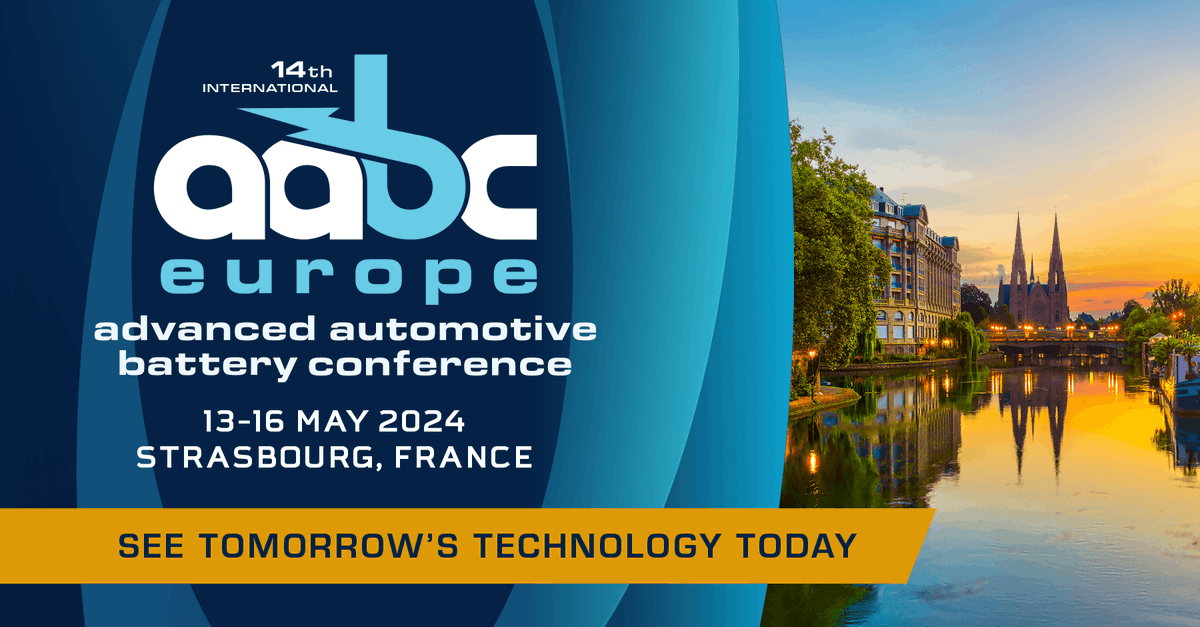 14th
INTERNATIONAL
aabc
europe
advanced automotive battery conference

13-16 MAY 2024
STRASBOURG, FRANCE

SEE TOMORROW'S TECHNOLOGY TODAY